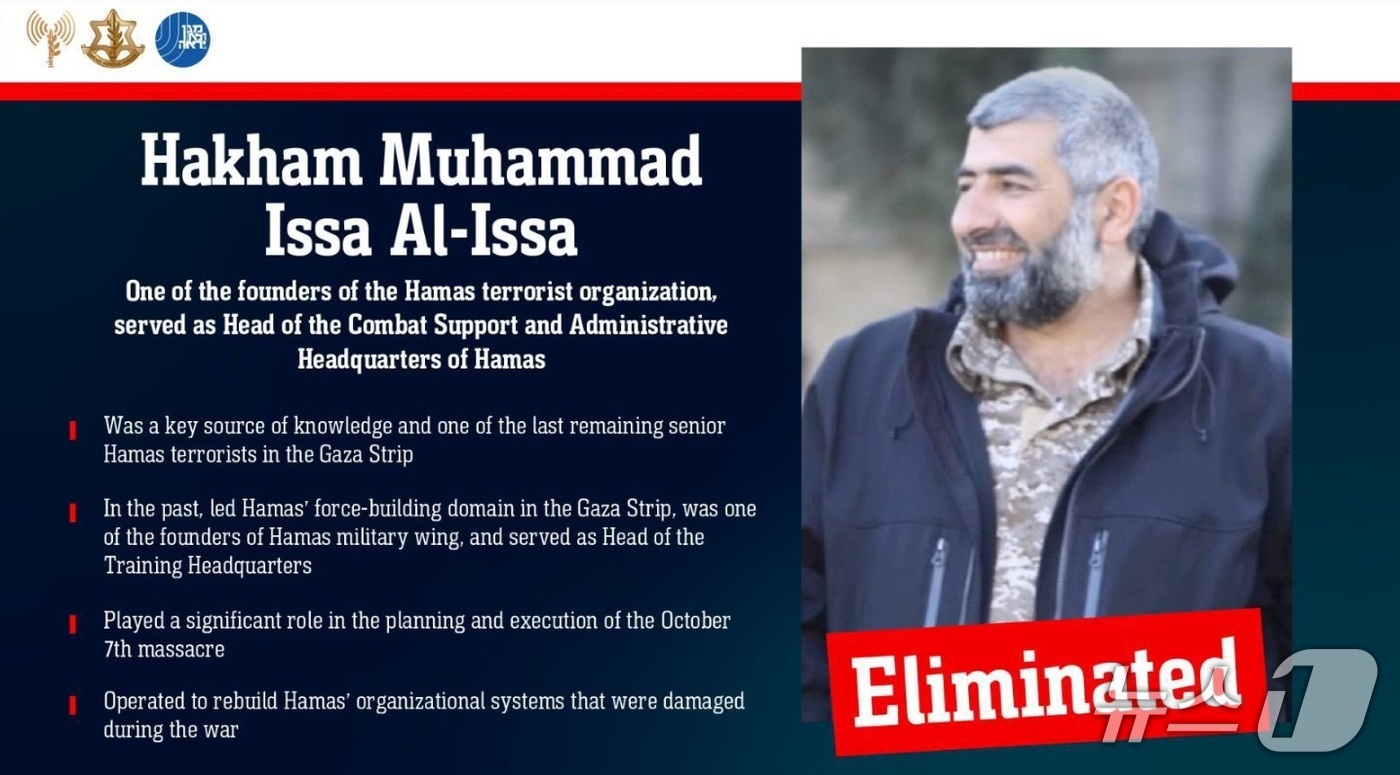 Hakham Muhammad Issa Al-Issa

One of the founders of the Hamas terrorist organization, served as Head of the Combat Support and Administrative Headquarters of Hamas

Was a key source of knowledge and one of the last remaining senior Hamas terrorists in the Gaza Strip

In the past, led Hamas' force-building domain in the Gaza Strip, was one of the founders of Hamas military wing, and served as Head of the Training Headquarters

Played a significant role in the planning and execution of the October 7th massacre

Operated to rebuild Hamas' organizational systems that were damaged during the war

Eliminated

뉴스1